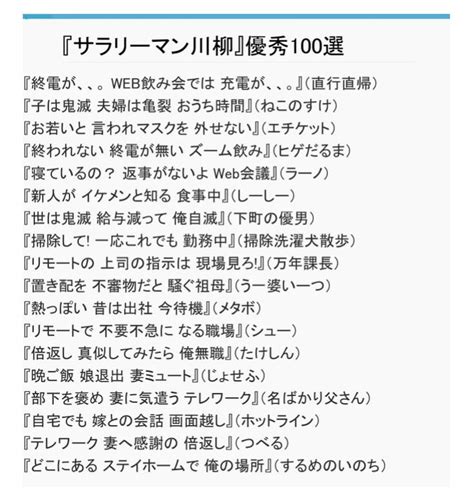 『サラリーマン川柳』優秀100選

『終電が、、。WEB飲み会では 充電が、、。』(直行直帰)
『子は鬼滅 夫婦は亀裂 おうち時間』(ねこのすけ)
『お若いと 言われマスクを 外せない』(エチケット)
『終われない 終電が無い ズーム飲み』(ヒゲだるま)
『寝ているの? 返事がないよ Web会議』(ラーノ)
『新人が イケメンと知る 食事中』(しーしー)
『世は鬼滅 給与減って 俺自滅』(下町の優男)
『掃除して! 一応これでも 勤務中』(掃除洗濯犬散歩)
『リモートの 上司の指示は 現場見ろ!』(万年課長)
『置き配を 不審物だと 騒ぐ祖母』(うー婆いーつ)
『熱っぽい 昔は出社 今待機』(メタボ)
『リモートで 不要不急に なる職場』(シュー)
『倍返し 真似してみたら 俺無職』(たけしん)
『晩ご飯 娘退出 妻ミュート』(じょせふ)
『部下を褒め 妻に気遣う テレワーク』(名ばかり父さん)
『自宅でも 嫁との会話 画面越し』(ホットライン)
『テレワーク 妻へ感謝の 倍返し』(つべる)
『どこにある ステイホームで 俺の場所』(するめのいのち)